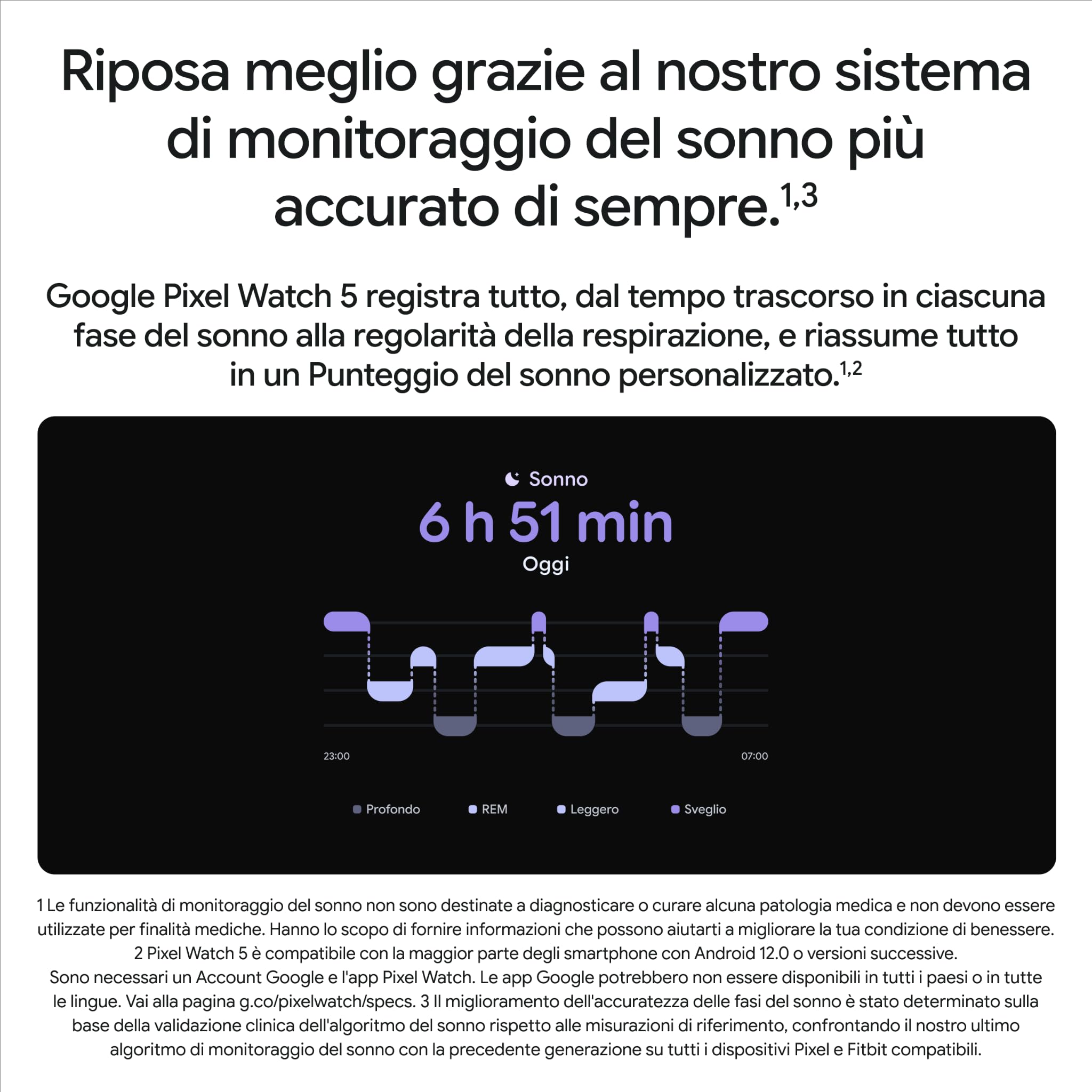 Riposa meglio grazie al nostro sistema di monitoraggio del sonno più accurato di sempre.$^{1,3}$

Google Pixel Watch 5 registra tutto, dal tempo trascorso in ciascuna fase del sonno alla regolarità della respirazione, e riassume tutto in un Punteggio del sonno personalizzato.$^{1,2}$

Sonno
6 h 51 min
Oggi

23:00
07:00

Profondo
REM
Leggero
Sveglio

1 Le funzionalità di monitoraggio del sonno non sono destinate a diagnosticare o curare alcuna patologia medica e non devono essere utilizzate per finalità mediche. Hanno lo scopo di fornire informazioni che possono aiutarti a migliorare la tua condizione di benessere.
2 Pixel Watch 5 è compatibile con la maggior parte degli smartphone con Android 12.0 o versioni successive.
Sono necessari un Account Google e l'app Pixel Watch. Le app Google potrebbero non essere disponibili in tutti i paesi o in tutte le lingue. Vai alla pagina g.co/pixelwatch/specs. 3 Il miglioramento dell'accuratezza delle fasi del sonno è stato determinato sulla base della validazione clinica dell'algoritmo del sonno rispetto alle misurazioni di riferimento, confrontando il nostro ultimo algoritmo di monitoraggio del sonno con la precedente generazione su tutti i dispositivi Pixel e Fitbit compatibili.